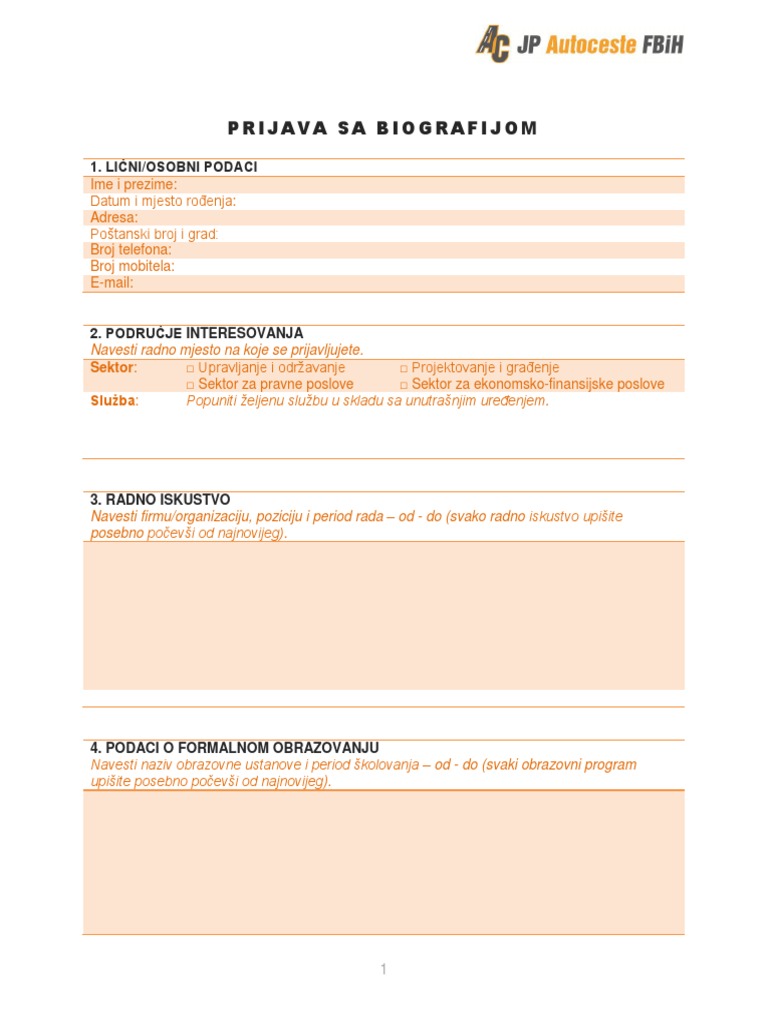 AC JP Autoceste FBiH

PRIJAVA SA BIOGRAFIJOM

1. LIČNI/OSOBNI PODACI
Ime i prezime:
Datum i mjesto rođenja:
Adresa:
Poštanski broj i grad:
Broj telefona:
Broj mobitela:
E-mail:

2. PODRUČJE INTERESOVANJA
Navesti radno mjesto na koje se prijavljujete.
Sektor: □ Upravljanje i održavanje □ Projektovanje i građenje
□ Sektor za pravne poslove □ Sektor za ekonomsko-finansijske poslove
Služba: Popuniti željenu službu u skladu sa unutrašnjim uređenjem.

3. RADNO ISKUSTVO
Navesti firmu/organizaciju, poziciju i period rada – od - do (svako radno iskustvo upišite posebno počevši od najnovijeg).

4. PODACI O FORMALNOM OBRAZOVANJU
Navesti naziv obrazovne ustanove i period školovanja – od - do (svaki obrazovni program upišite posebno počevši od najnovijeg).

1